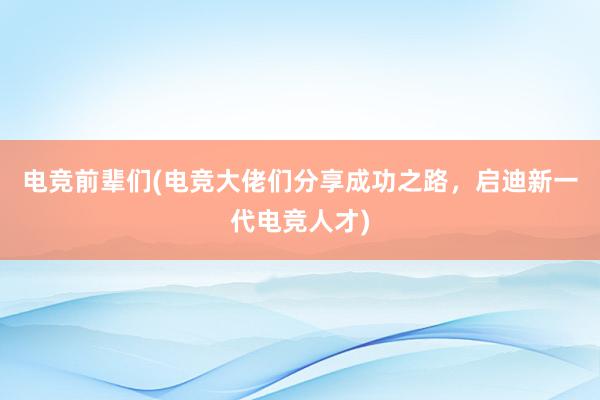 电竞前辈们(电竞大佬们分享成功之路，启迪新一代电竞人才)